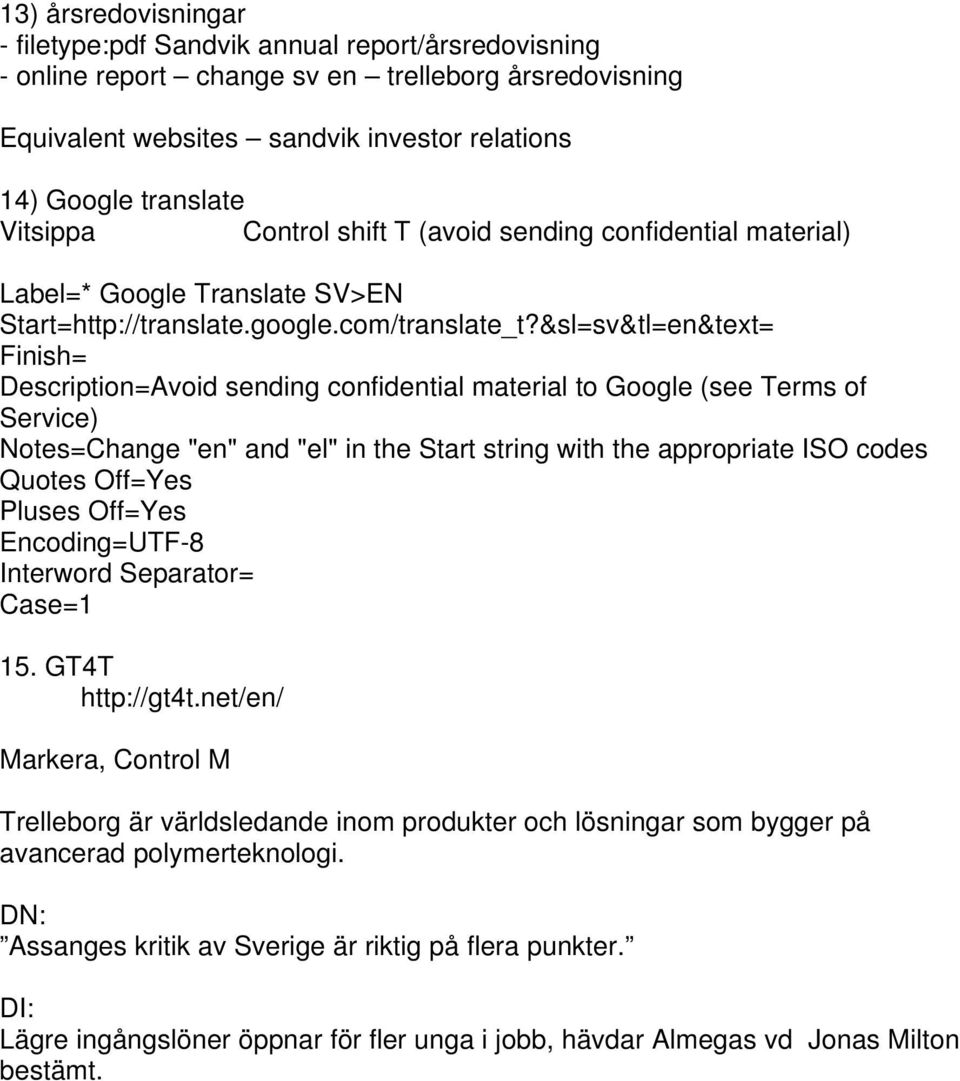 13) årsredovisningar
- filetype:pdf Sandvik annual report/årsredovisning
- online report – change sv en – trelleborg årsredovisning

Equivalent websites – sandvik investor relations

14) Google translate
Vitsippa Control shift T (avoid sending confidential material)

Label=* Google Translate SV>EN
Start=http://translate.google.com/translate_t?&sl=sv&tl=en&text=
Finish=
Description=Avoid sending confidential material to Google (see Terms of Service)
Notes=Change "en" and "el" in the Start string with the appropriate ISO codes
Quotes Off=Yes
Pluses Off=Yes
Encoding=UTF-8
Interword Separator=
Case=1

15. GT4T
http://gt4t.net/en/

Markera, Control M

Trelleborg är världsledande inom produkter och lösningar som bygger på avancerad polymerteknologi.

DN:
”Assanges kritik av Sverige är riktig på flera punkter.”

DI:
Lägre ingångslöner öppnar för fler unga i jobb, hävdar Almegas vd Jonas Milton bestämt.